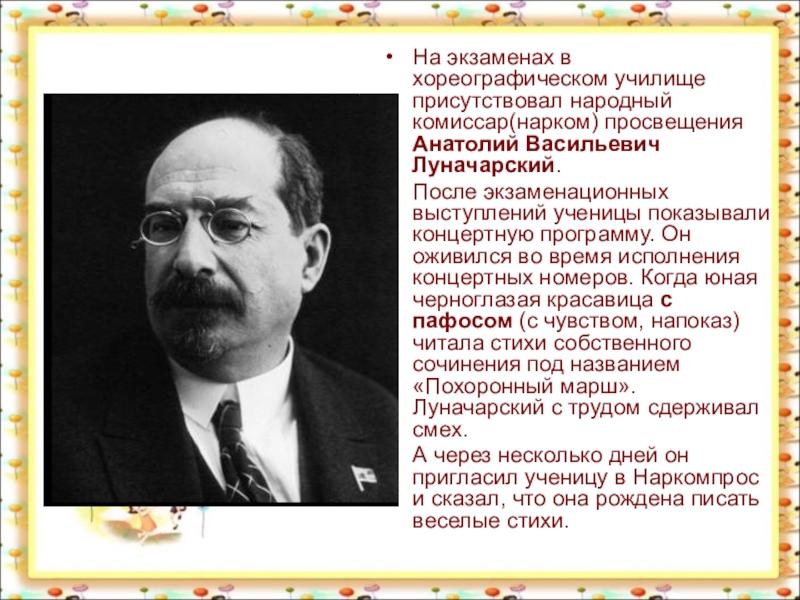 • На экзаменах в хореографическом училище присутствовал народный комиссар(нарком) просвещения Анатолий Васильевич Луначарский.

После экзаменационных выступлений ученицы показывали концертную программу. Он оживился во время исполнения концертных номеров. Когда юная черноглазая красавица с пафосом (с чувством, напоказ) читала стихи собственного сочинения под названием «Похоронный марш». Луначарский с трудом сдерживал смех.

А через несколько дней он пригласил ученицу в Наркомпрос и сказал, что она рождена писать веселые стихи.